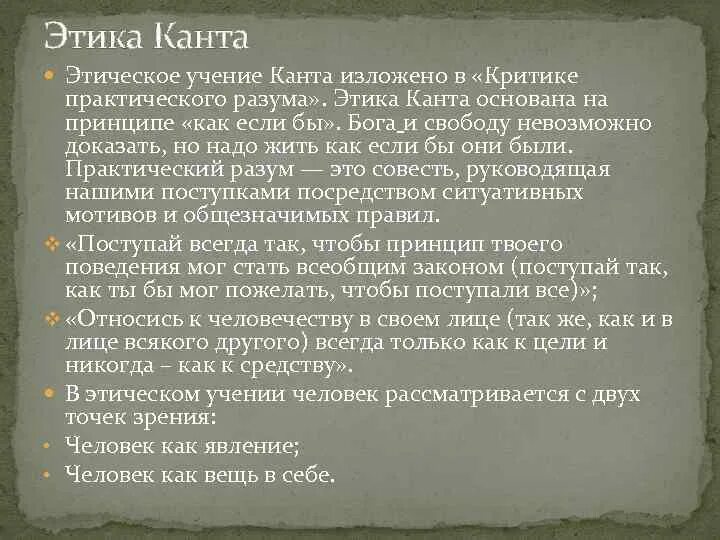 Этика Канта

Этическое учение Канта изложено в «Критике практического разума». Этика Канта основана на принципе «как если бы». Бога и свободу невозможно доказать, но надо жить как если бы они были. Практический разум — это совесть, руководящая нашими поступками посредством ситуативных мотивов и общезначимых правил.

«Поступай всегда так, чтобы принцип твоего поведения мог стать всеобщим законом (поступай так, как ты бы мог пожелать, чтобы поступали все)»;

«Относись к человечеству в своем лице (так же, как и в лице всякого другого) всегда только как к цели и никогда – как к средству».

В этическом учении человек рассматривается с двух точек зрения:

Человек как явление;

Человек как вещь в себе.